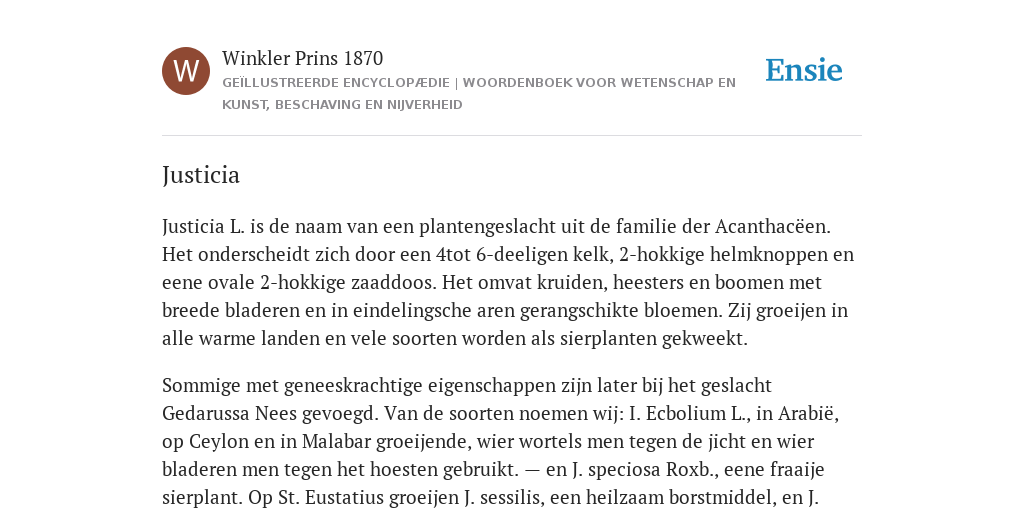 W

Winkler Prins 1870

GEÏLLUSTREERDE ENCYCLOPÆDIE | WOORDENBOEK VOOR WETENSCHAP EN KUNST, BESCHAVING EN NIJVERHEID

Ensie

Justicia

Justicia L. is de naam van een plantengeslacht uit de familie der Acanthacëen. Het onderscheidt zich door een 4tot 6-deeligen kelk, 2-hokkige helmknoppen en eene ovale 2-hokkige zaaddoos. Het omvat kruiden, heesters en boomen met breede bladeren en in eindelingsche aren gerangschikte bloemen. Zij groeijen in alle warme landen en vele soorten worden als sierplanten gekweekt.

Sommige met geneeskrachtige eigenschappen zijn later bij het geslacht Gedarussa Nees gevoegd. Van de soorten noemen wij: I. Ecbolium L., in Arabië, op Ceylon en in Malabar groeijende, wier wortels men tegen de jicht en wier bladeren men tegen het hoesten gebruikt. — en J. speciosa Roxb., eene fraaije sierplant. Op St. Eustatius groeijen J. sessilis, een heilzaam borstmiddel, en J.